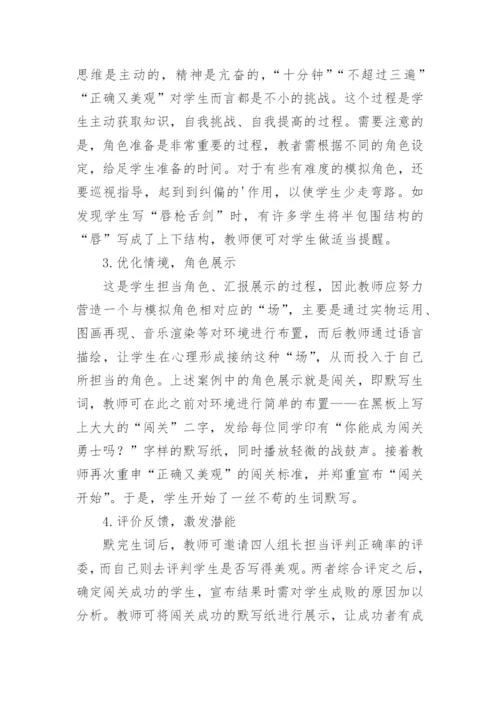 思维是主动的，精神是亢奋的，“十分钟”“不超过三遍”“正确又美观”对学生而言都是不小的挑战。这个过程是学生主动获取知识，自我挑战、自我提高的过程。需要注意的是，角色准备是非常重要的过程，教者需根据不同的角色设定，给足学生准备的时间。对于有些有难度的模拟角色，还要巡视指导，起到到纠偏的'作用，以使学生少走弯路。如发现学生写“唇枪舌剑”时，有许多学生将半包围结构的“唇”写成了上下结构，教师便可对学生做适当提醒。

3.优化情境，角色展示

这是学生担当角色、汇报展示的过程，因此教师应努力营造一个与模拟角色相对应的“场”，主要是通过实物运用、图画再现、音乐渲染等对环境进行布置，而后教师通过语言描绘，让学生在心理形成接纳这种“场”，从而投入于自己所担当的角色。上述案例中的角色展示就是闯关，即默写生词，教师可在此之前对环境进行简单的布置——在黑板上写上大大的“闯关”二字，发给每位同学印有“你能成为闯关勇士吗？”字样的默写纸，同时播放轻微的战鼓声。接着教师再次重申“正确又美观”的闯关标准，并郑重宣布“闯关开始”。于是，学生开始了一丝不苟的生词默写。

4.评价反馈，激发潜能

默完生词后，教师可邀请四人组长担当评判正确率的评委，而自己则去评判学生是否写得美观。两者综合评定之后，确定闯关成功的学生，宣布结果时需对学生成败的原因加以分析。教师可将闯关成功的默写纸进行展示，让成功者有成